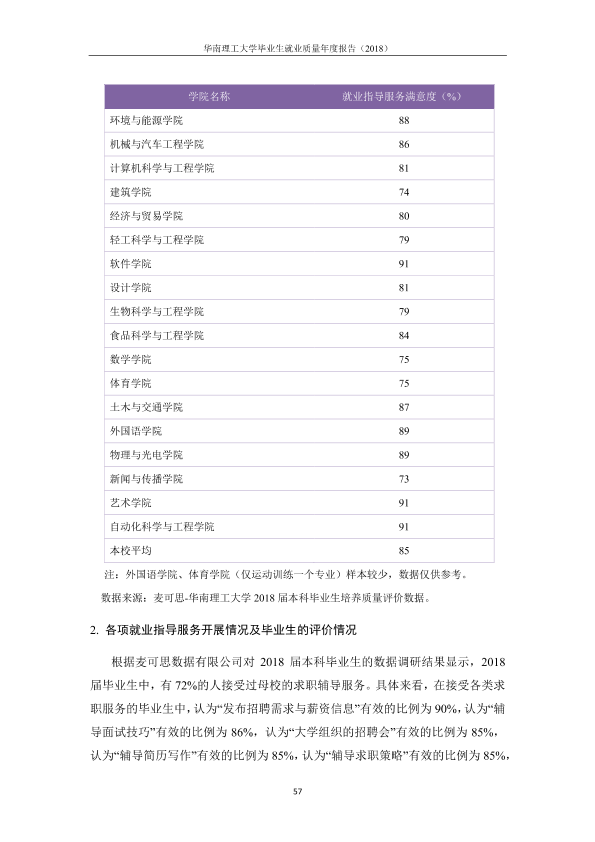 华南理工大学毕业生就业质量年度报告（2018）

| 学院名称 | 就业指导服务满意度（%） |
|---|---|
| 环境与能源学院 | 88 |
| 机械与汽车工程学院 | 86 |
| 计算机科学与工程学院 | 81 |
| 建筑学院 | 74 |
| 经济与贸易学院 | 80 |
| 轻工科学与工程学院 | 79 |
| 软件学院 | 91 |
| 设计学院 | 81 |
| 生物科学与工程学院 | 79 |
| 食品科学与工程学院 | 84 |
| 数学学院 | 75 |
| 体育学院 | 75 |
| 土木与交通学院 | 87 |
| 外国语学院 | 89 |
| 物理与光电学院 | 89 |
| 新闻与传播学院 | 73 |
| 艺术学院 | 91 |
| 自动化科学与工程学院 | 91 |
| 本校平均 | 85 |

注：外国语学院、体育学院（仅运动训练一个专业）样本较少，数据仅供参考。

数据来源：麦可思-华南理工大学2018届本科毕业生培养质量评价数据。

2. 各项就业指导服务开展情况及毕业生的评价情况

根据麦可思数据有限公司对2018届本科毕业生的数据调研结果显示，2018届毕业生中，有72%的人接受过母校的求职辅导服务。具体来看，在接受各类求职服务的毕业生中，认为“发布招聘需求与薪资信息”有效的比例为90%，认为“辅导面试技巧”有效的比例为86%，认为“大学组织的招聘会”有效的比例为85%，认为“辅导简历写作”有效的比例为85%，认为“辅导求职策略”有效的比例为85%，

57